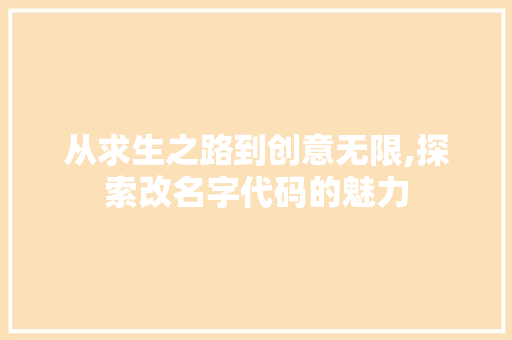 从求生之路到创意无限,探索改名字代码的魅力